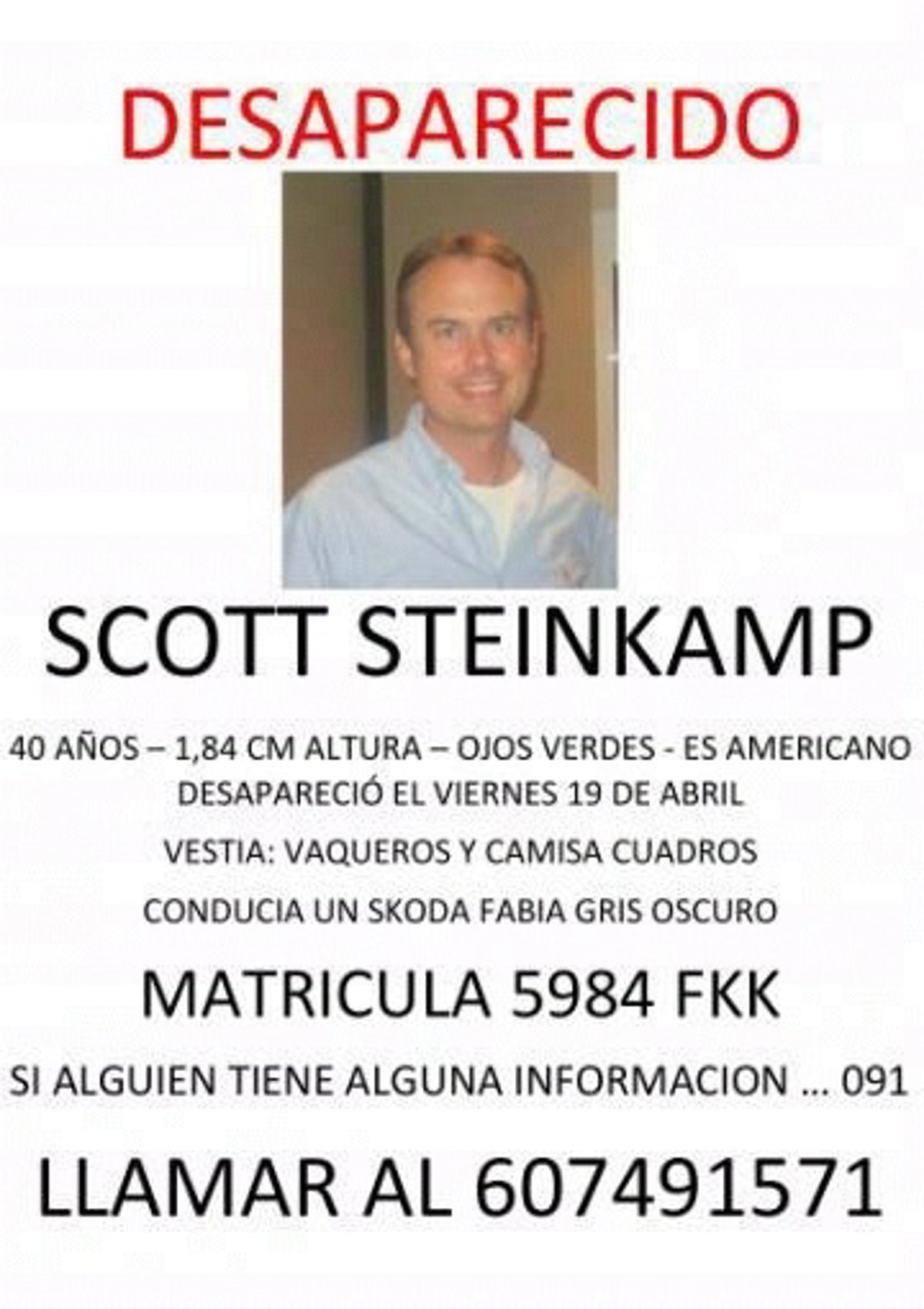 DESAPARECIDO

SCOTT STEINKAMP

40 AÑOS – 1,84 CM ALTURA – OJOS VERDES - ES AMERICANO
DESAPARECIÓ EL VIERNES 19 DE ABRIL

VESTIA: VAQUEROS Y CAMISA CUADROS

CONDUCIA UN SKODA FABIA GRIS OSCURO

MATRICULA 5984 FKK

SI ALGUIEN TIENE ALGUNA INFORMACION ... 091

LLAMAR AL 607491571